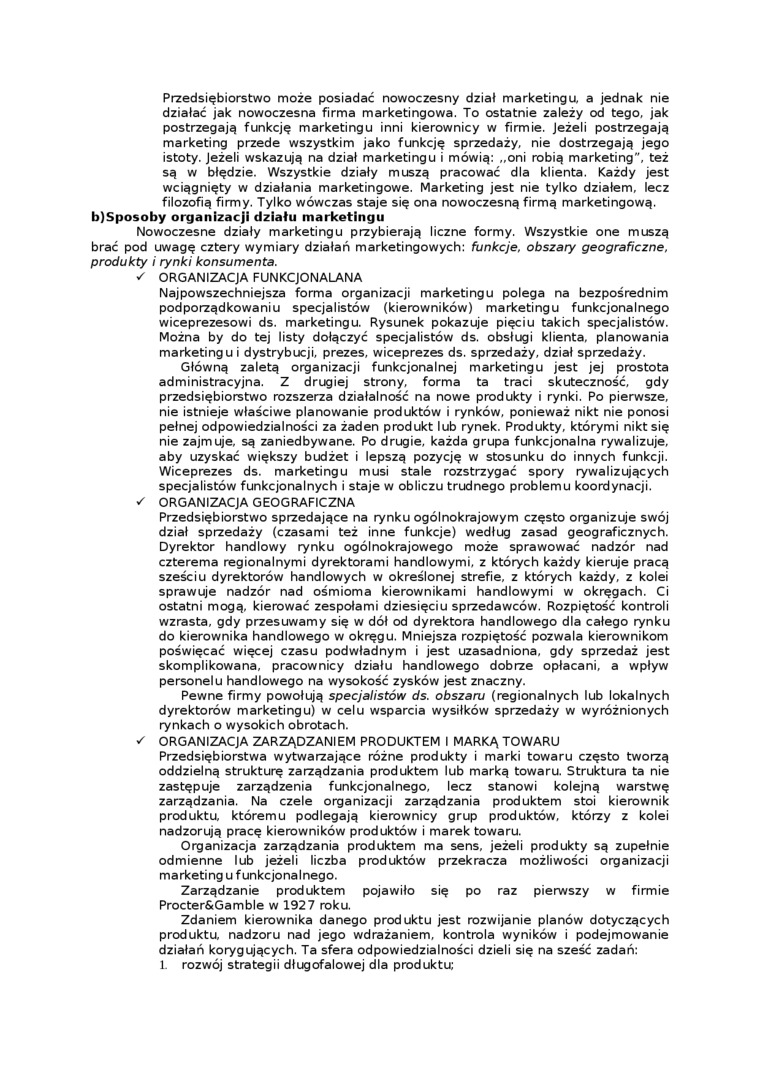 Przedsiębiorstwo może posiadać nowoczesny dział marketingu, a jednak nie działać jak nowoczesna firma marketingowa. To ostatnie zależy od tego, jak postrzegają funkcję marketingu inni kierownicy w firmie. Jeżeli postrzegają marketing przede wszystkim jako funkcję sprzedaży, nie dostrzegają jego istoty. Jeżeli wskazują na dział marketingu i mówią: ,,oni robią marketing", też są w błędzie. Wszystkie działy muszą pracować dla klienta. Każdy jest wciągnięty w działania marketingowe. Marketing jest nie tylko działem, lecz filozofią firmy. Tylko wówczas staje się ona nowoczesną firmą marketingową.

b)Sposoby organizacji działu marketingu

Nowoczesne działy marketingu przybierają liczne formy. Wszystkie one muszą brać pod uwagę cztery wymiary działań marketingowych: funkcje, obszary geograficzne, produkty i rynki konsumenta.

✓ ORGANIZACJA FUNKCJONALANA

Najpowszechniejsza forma organizacji marketingu polega na bezpośrednim podporządkowaniu specjalistów (kierowników) marketingu funkcjonalnego wiceprezesowi ds. marketingu. Rysunek pokazuje pięciu takich specjalistów. Można by do tej listy dołączyć specjalistów ds. obsługi klienta, planowania marketingu i dystrybucji, prezes, wiceprezes ds. sprzedaży, dział sprzedaży.

Główną zaletą organizacji funkcjonalnej marketingu jest jej prostota administracyjna. Z drugiej strony, forma ta traci skuteczność, gdy przedsiębiorstwo rozszerza działalność na nowe produkty i rynki. Po pierwsze, nie istnieje właściwe planowanie produktów i rynków, ponieważ nikt nie ponosi pełnej odpowiedzialności za żaden produkt lub rynek. Produkty, którymi nikt się nie zajmuje, są zaniedbywane. Po drugie, każda grupa funkcjonalna rywalizuje, aby uzyskać większy budżet i lepszą pozycję w stosunku do innych funkcji. Wiceprezes ds. marketingu musi stale rozstrzygać spory rywalizujących specjalistów funkcjonalnych i staje w obliczu trudnego problemu koordynacji.

✓ ORGANIZACJA GEOGRAFICZNA

Przedsiębiorstwo sprzedające na rynku ogólnokrajowym często organizuje swój dział sprzedaży (czasami też inne funkcje) według zasad geograficznych. Dyrektor handlowy rynku ogólnokrajowego może sprawować nadzór nad czterema regionalnymi dyrektorami handlowymi, z których każdy kieruje pracą sześciu dyrektorów handlowych w określonej strefie, z których każdy, z kolei sprawuje nadzór nad ośmioma kierownikami handlowymi w okręgach. Ci ostatni mogą, kierować zespołami dziesięciu sprzedawców. Rozpiętość kontroli wzrasta, gdy przesuwamy się w dół od dyrektora handlowego dla całego rynku do kierownika handlowego w okręgu. Mniejsza rozpiętość pozwala kierownikom poświęcać więcej czasu podwładnym i jest uzasadniona, gdy sprzedaż jest skomplikowana, pracownicy działu handlowego dobrze opłacani, a wpływ personelu handlowego na wysokość zysków jest znaczny.

Pewne firmy powołują specjalistów ds. obszaru (regionalnych lub lokalnych dyrektorów marketingu) w celu wsparcia wysiłków sprzedaży w wyróżnionych rynkach o wysokich obrotach.

✓ ORGANIZACJA ZARZĄDZANIEM PRODUKTEM I MARKĄ TOWARU

Przedsiębiorstwa wytwarzające różne produkty i marki towaru często tworzą oddzielną strukturę zarządzania produktem lub marką towaru. Struktura ta nie zastępuje zarządzenia funkcjonalnego, lecz stanowi kolejną warstwę zarządzania. Na czele organizacji zarządzania produktem stoi kierownik produktu, któremu podlegają kierownicy grup produktów, którzy z kolei nadzorują pracę kierowników produktów i marek towaru.

Organizacja zarządzania produktem ma sens, jeżeli produkty są zupełnie odmienne lub jeżeli liczba produktów przekracza możliwości organizacji marketingu funkcjonalnego.

Zarządzanie produktem pojawiło się po raz pierwszy w firmie Procter&Gamble w 1927 roku.

Zdaniem kierownika danego produktu jest rozwijanie planów dotyczących produktu, nadzoru nad jego wdrażaniem, kontrola wyników i podejmowanie działań korygujących. Ta sfera odpowiedzialności dzieli się na sześć zadań:

1. rozwój strategii długofalowej dla produktu;